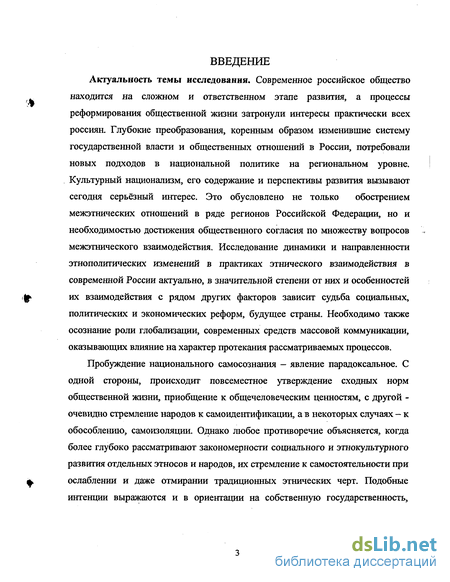 ВВЕДЕНИЕ

Актуальность темы исследования. Современное российское общество находится на сложном и ответственном этапе развития, а процессы реформирования общественной жизни затронули интересы практически всех россиян. Глубокие преобразования, коренным образом изменившие систему государственной власти и общественных отношений в России, потребовали новых подходов в национальной политике на региональном уровне. Культурный национализм, его содержание и перспективы развития вызывают сегодня серьёзный интерес. Это обусловлено не только обострением межэтнических отношений в ряде регионов Российской Федерации, но и необходимостью достижения общественного согласия по множеству вопросов межэтнического взаимодействия. Исследование динамики и направленности этнополитических изменений в практиках этнического взаимодействия в современной России актуально, в значительной степени от них и особенностей их взаимодействия с рядом других факторов зависит судьба социальных, политических и экономических реформ, будущее страны. Необходимо также осознание роли глобализации, современных средств массовой коммуникации, оказывающих влияние на характер протекания рассматриваемых процессов.

Пробуждение национального самосознания – явление парадоксальное. С одной стороны, происходит повсеместное утверждение сходных норм общественной жизни, приобщение к общечеловеческим ценностям, с другой - очевидно стремление народов к самоидентификации, а в некоторых случаях – к обособлению, самоизоляции. Однако любое противоречие объясняется, когда более глубоко рассматривают закономерности социального и этнокультурного развития отдельных этносов и народов, их стремление к самостоятельности при ослаблении и даже отмирании традиционных этнических черт. Подобные интенции выражаются и в ориентации на собственную государственность,

3

dsLib.net
библиотека диссертаций